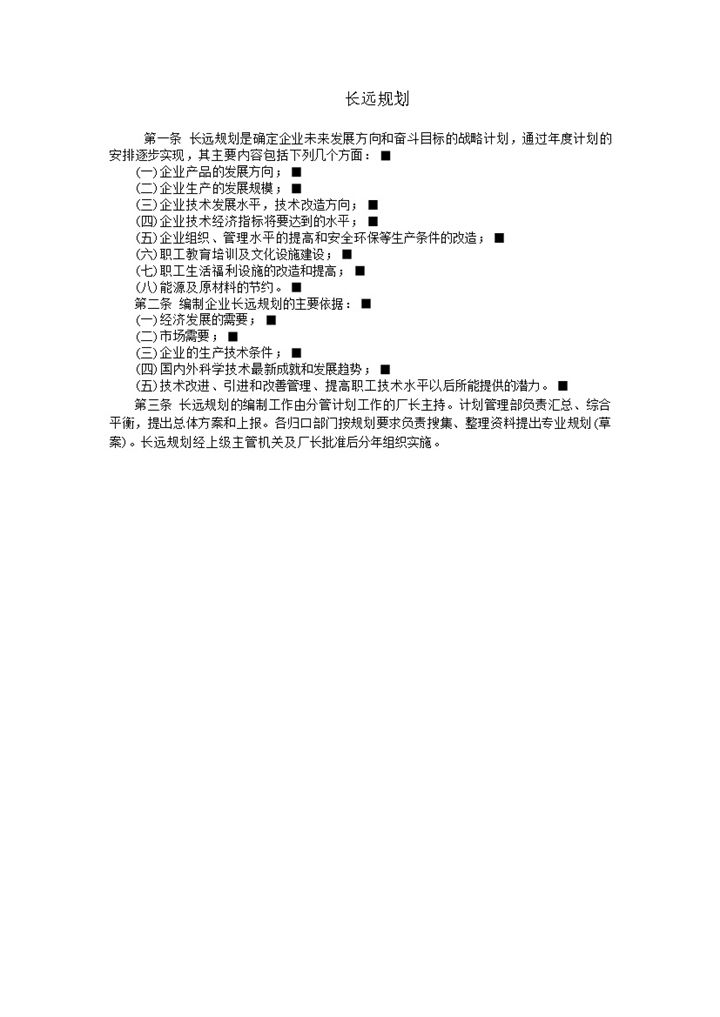 长远规划

第一条 长远规划是确定企业未来发展方向和奋斗目标的战略计划，通过年度计划的安排逐步实现，其主要内容包括下列几个方面：■
(一)企业产品的发展方向；■
(二)企业生产的发展规模；■
(三)企业技术发展水平，技术改造方向；■
(四)企业技术经济指标将要达到的水平；■
(五)企业组织、管理水平的提高和安全环保等生产条件的改造；■
(六)职工教育培训及文化设施建设；■
(七)职工生活福利设施的改造和提高；■
(八)能源及原材料的节约。■
第二条 编制企业长远规划的主要依据：■
(一)经济发展的需要；■
(二)市场需要；■
(三)企业的生产技术条件；■
(四)国内外科学技术最新成就和发展趋势；■
(五)技术改进、引进和改善管理、提高职工技术水平以后所能提供的潜力。■
第三条 长远规划的编制工作由分管计划工作的厂长主持。计划管理部负责汇总、综合平衡，提出总体方案和上报。各归口部门按规划要求负责搜集、整理资料提出专业规划(草案)。长远规划经上级主管机关及厂长批准后分年组织实施。